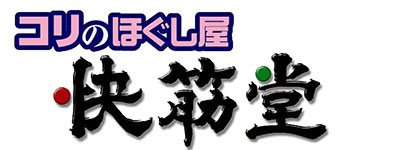 コリのほぐし屋
快筋堂